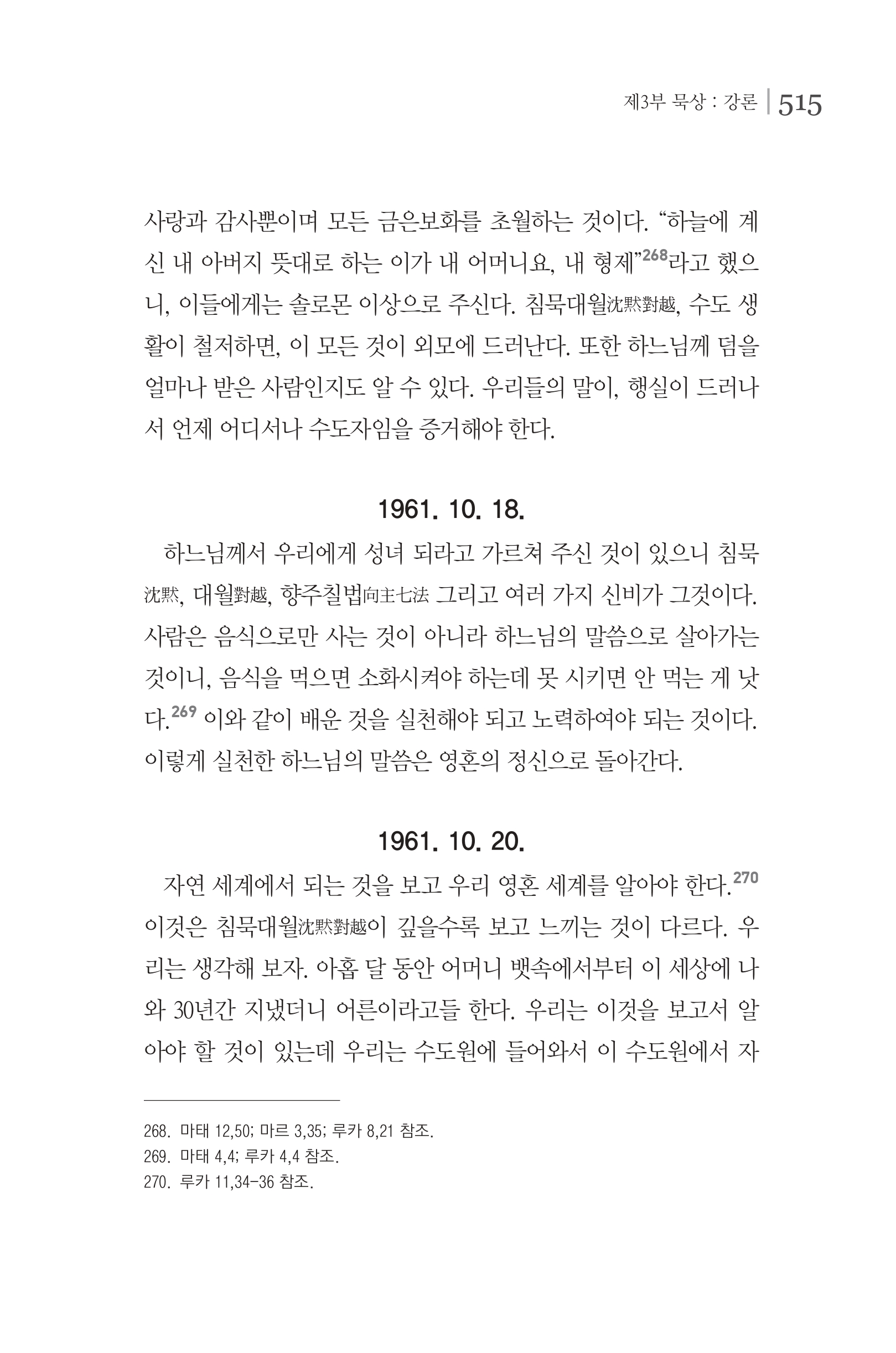 제3부 묵상 : 강론 | 515

사랑과 감사뿐이며 모든 금은보화를 초월하는 것이다. “하늘에 계신 내 아버지 뜻대로 하는 이가 내 어머니요, 내 형제”$^{268}$라고 했으니, 이들에게는 솔로몬 이상으로 주신다. 침묵대월沈黙對越, 수도 생활이 철저하면, 이 모든 것이 외모에 드러난다. 또한 하느님께 덤을 얼마나 받은 사람인지도 알 수 있다. 우리들의 말이, 행실이 드러나서 언제 어디서나 수도자임을 증거해야 한다.

1961. 10. 18.

하느님께서 우리에게 성녀 되라고 가르쳐 주신 것이 있으니 침묵沈黙, 대월對越, 향주칠법向主七法 그리고 여러 가지 신비가 그것이다. 사람은 음식으로만 사는 것이 아니라 하느님의 말씀으로 살아가는 것이니, 음식을 먹으면 소화시켜야 하는데 못 시키면 안 먹는 게 낫다.$^{269}$ 이와 같이 배운 것을 실천해야 되고 노력하여야 되는 것이다. 이렇게 실천한 하느님의 말씀은 영혼의 정신으로 돌아간다.

1961. 10. 20.

자연 세계에서 되는 것을 보고 우리 영혼 세계를 알아야 한다.$^{270}$ 이것은 침묵대월沈黙對越이 깊을수록 보고 느끼는 것이 다르다. 우리는 생각해 보자. 아홉 달 동안 어머니 뱃속에서부터 이 세상에 나와 30년간 지냈더니 어른이라고들 한다. 우리는 이것을 보고서 알아야 할 것이 있는데 우리는 수도원에 들어와서 이 수도원에서 자

268. 마태 12,50; 마르 3,35; 루카 8,21 참조.
269. 마태 4,4; 루카 4,4 참조.
270. 루카 11,34-36 참조.